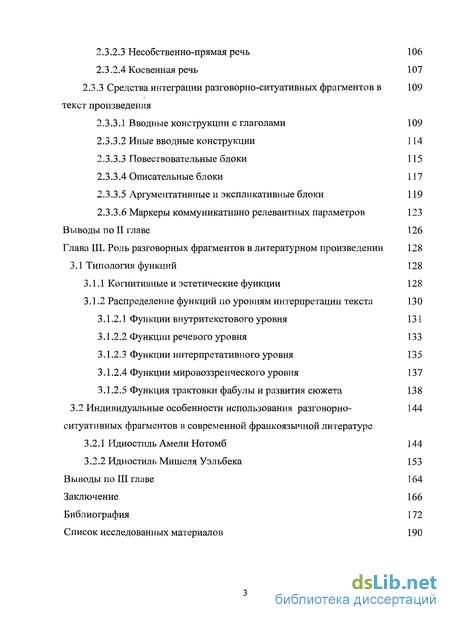 2.3.2.3 Несобственно-прямая речь 106

2.3.2.4 Косвенная речь 107

2.3.3 Средства интеграции разговорно-ситуативных фрагментов в текст произведения 109

2.3.3.1 Вводные конструкции с глаголами 109

2.3.3.2 Иные вводные конструкции 114

2.3.3.3 Повествовательные блоки 115

2.3.3.4 Описательные блоки 117

2.3.3.5 Аргументативные и экспликативные блоки 119

2.3.3.6 Маркеры коммуникативно релевантных параметров 123

Выводы по II главе 126

Глава III. Роль разговорных фрагментов в литературном произведении 128

3.1 Типология функций 128

3.1.1 Когнитивные и эстетические функции 128

3.1.2 Распределение функций по уровням интерпретации текста 130

3.1.2.1 Функции внутритекстового уровня 131

3.1.2.2 Функции речевого уровня 133

3.1.2.3 Функции интерпретативного уровня 135

3.1.2.4 Функции мировоззренческого уровня 137

3.1.2.5 Функция трактовки фабулы и развития сюжета 138

3.2 Индивидуальные особенности использования разговорно-ситуативных фрагментов в современной франкоязычной литературе 144

3.2.1 Идиостиль Амели Нотомб 144

3.2.2 Идиостиль Мишеля Уэльбека 153

Выводы по III главе 164

Заключение 166

Библиография 172

Список исследованных материалов 190

3

dsLib.net
библиотека диссертаций